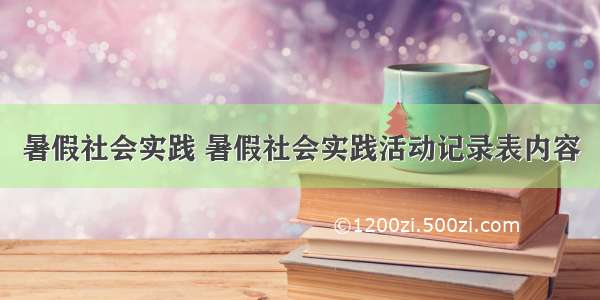 暑假社会实践 暑假社会实践活动记录表内容

©1200zi.500zi.com